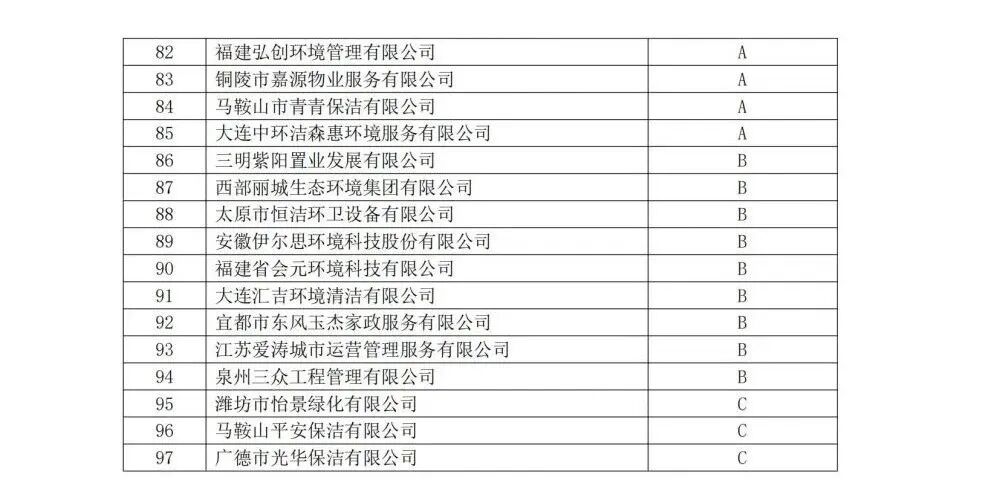 | 82 | 福建弘创环境管理有限公司 | A |
|---|---|---|
| 83 | 铜陵市嘉源物业服务有限公司 | A |
| 84 | 马鞍山市青青保洁有限公司 | A |
| 85 | 大连中环洁森惠环境服务有限公司 | A |
| 86 | 三明紫阳置业发展有限公司 | B |
| 87 | 西部丽城生态环境集团有限公司 | B |
| 88 | 太原市恒洁环卫设备有限公司 | B |
| 89 | 安徽伊尔思环境科技股份有限公司 | B |
| 90 | 福建省会元环境科技有限公司 | B |
| 91 | 大连汇吉环境清洁有限公司 | B |
| 92 | 宜都市东风玉杰家政服务有限公司 | B |
| 93 | 江苏爱涛城市运营管理服务有限公司 | B |
| 94 | 泉州三众工程管理有限公司 | B |
| 95 | 潍坊市怡景绿化有限公司 | C |
| 96 | 马鞍山平安保洁有限公司 | C |
| 97 | 广德市光华保洁有限公司 | C |